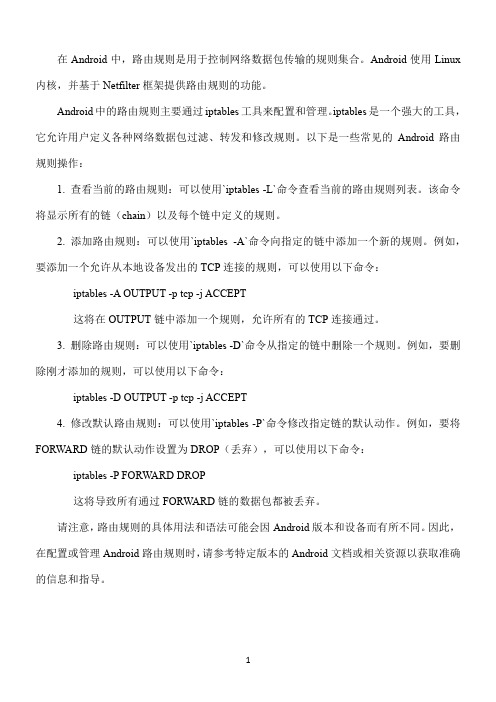 在 Android 中，路由规则是用于控制网络数据包传输的规则集合。Android 使用 Linux 内核，并基于 Netfilter 框架提供路由规则的功能。

Android 中的路由规则主要通过 iptables 工具来配置和管理。iptables 是一个强大的工具，它允许用户定义各种网络数据包过滤、转发和修改规则。以下是一些常见的 Android 路由规则操作：

1. 查看当前的路由规则：可以使用`iptables -L`命令查看当前的路由规则列表。该命令将显示所有的链（chain）以及每个链中定义的规则。

2. 添加路由规则：可以使用`iptables -A`命令向指定的链中添加一个新的规则。例如，要添加一个允许从本地设备发出的 TCP 连接的规则，可以使用以下命令：

iptables -A OUTPUT -p tcp -j ACCEPT

这将在 OUTPUT 链中添加一个规则，允许所有的 TCP 连接通过。

3. 删除路由规则：可以使用`iptables -D`命令从指定的链中删除一个规则。例如，要删除刚才添加的规则，可以使用以下命令：

iptables -D OUTPUT -p tcp -j ACCEPT

4. 修改默认路由规则：可以使用`iptables -P`命令修改指定链的默认动作。例如，要将 FORWARD 链的默认动作设置为 DROP（丢弃），可以使用以下命令：

iptables -P FORWARD DROP

这将导致所有通过 FORWARD 链的数据包都被丢弃。

请注意，路由规则的具体用法和语法可能会因 Android 版本和设备而有所不同。因此，在配置或管理 Android 路由规则时，请参考特定版本的 Android 文档或相关资源以获取准确的信息和指导。

1